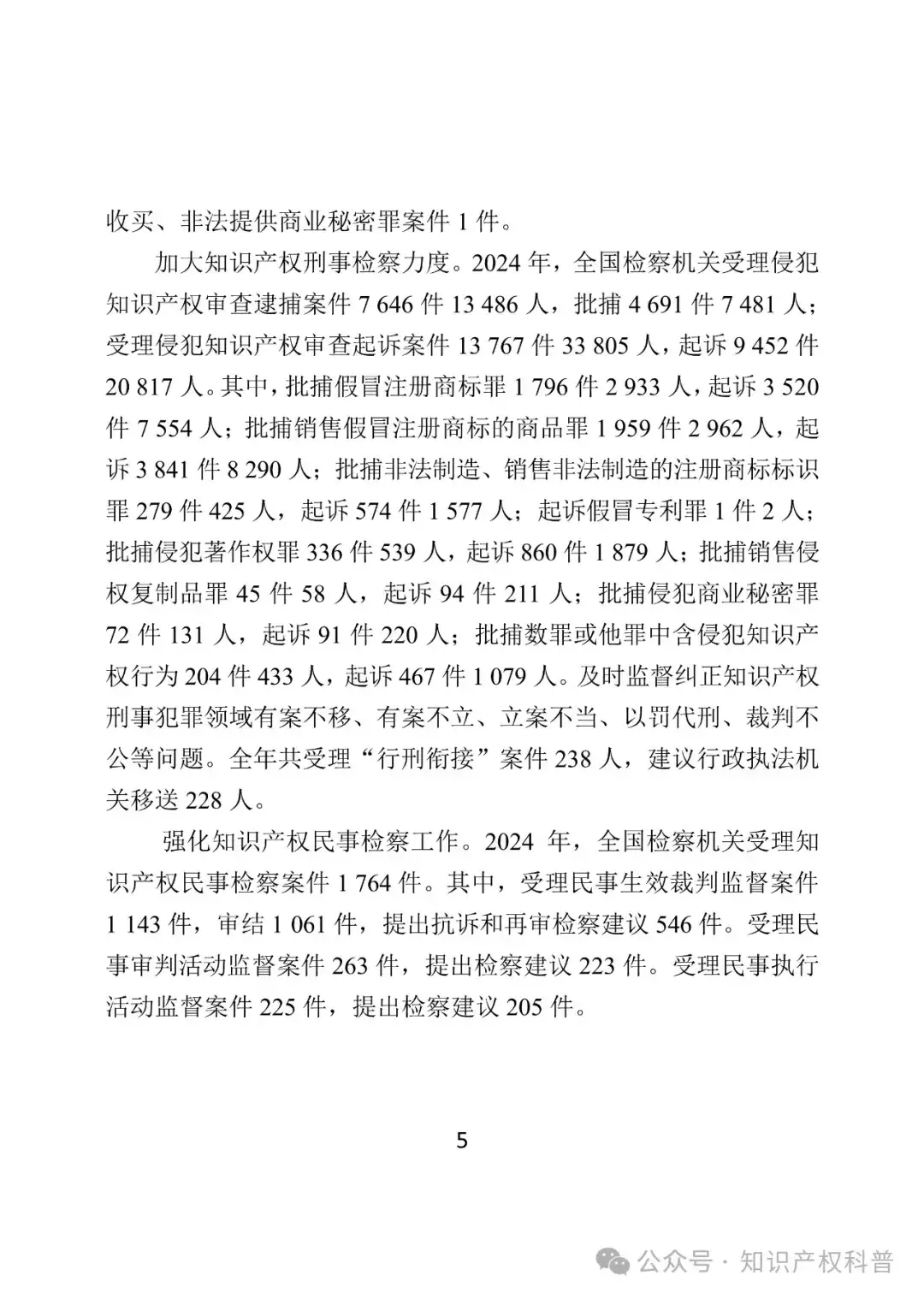 收买、非法提供商业秘密罪案件 1 件。

加大知识产权刑事检察力度。2024 年，全国检察机关受理侵犯知识产权审查逮捕案件 7 646 件 13 486 人，批捕 4 691 件 7 481 人；受理侵犯知识产权审查起诉案件 13 767 件 33 805 人，起诉 9 452 件 20 817 人。其中，批捕假冒注册商标罪 1 796 件 2 933 人，起诉 3 520 件 7 554 人；批捕销售假冒注册商标的商品罪 1 959 件 2 962 人，起诉 3 841 件 8 290 人；批捕非法制造、销售非法制造的注册商标标识罪 279 件 425 人，起诉 574 件 1 577 人；起诉假冒专利罪 1 件 2 人；批捕侵犯著作权罪 336 件 539 人，起诉 860 件 1 879 人；批捕销售侵权复制品罪 45 件 58 人，起诉 94 件 211 人；批捕侵犯商业秘密罪 72 件 131 人，起诉 91 件 220 人；批捕数罪或他罪中含侵犯知识产权行为 204 件 433 人，起诉 467 件 1 079 人。及时监督纠正知识产权刑事犯罪领域有案不移、有案不立、立案不当、以罚代刑、裁判不公等问题。全年共受理“行刑衔接”案件 238 人，建议行政执法机关移送 228 人。

强化知识产权民事检察工作。2024 年，全国检察机关受理知识产权民事检察案件 1 764 件。其中，受理民事生效裁判监督案件 1 143 件，审结 1 061 件，提出抗诉和再审检察建议 546 件。受理民事审判活动监督案件 263 件，提出检察建议 223 件。受理民事执行活动监督案件 225 件，提出检察建议 205 件。

5

公众号 · 知识产权科普